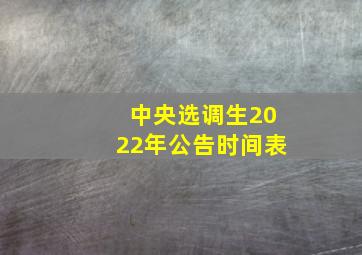 中央选调生2022年公告时间表